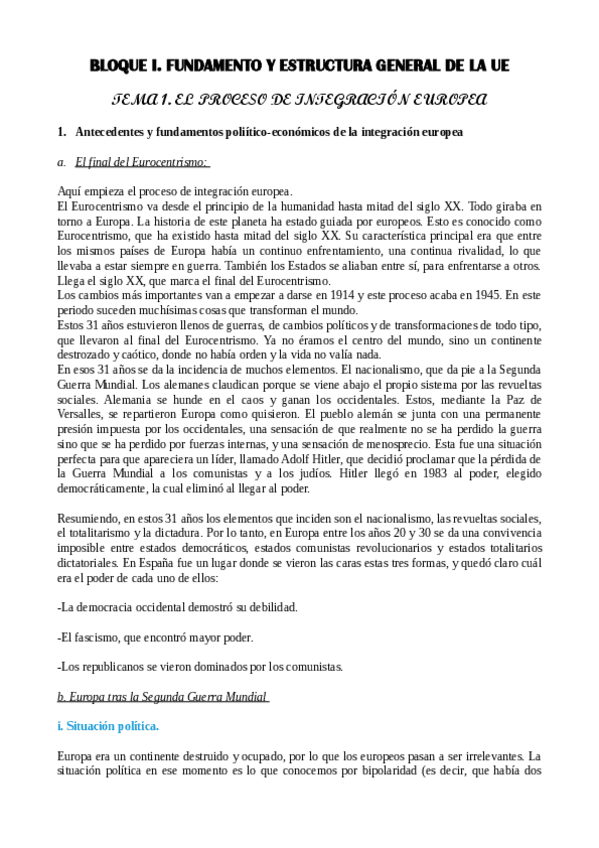 BLOQUE I. FUNDAMENTO Y ESTRUCTURA GENERAL DE LA UE

TEMA 1. EL PROCESO DE INTEGRACIÓN EUROPEA

1. Antecedentes y fundamentos poliítico-económicos de la integración europea

a. El final del Eurocentrismo:

Aquí empieza el proceso de integración europea.
El Eurocentrismo va desde el principio de la humanidad hasta mitad del siglo XX. Todo giraba en torno a Europa. La historia de este planeta ha estado guiada por europeos. Esto es conocido como Eurocentrismo, que ha existido hasta mitad del siglo XX. Su característica principal era que entre los mismos países de Europa había un continuo enfrentamiento, una continua rivalidad, lo que llevaba a estar siempre en guerra. También los Estados se aliaban entre sí, para enfrentarse a otros. Llega el siglo XX, que marca el final del Eurocentrismo.
Los cambios más importantes van a empezar a darse en 1914 y este proceso acaba en 1945. En este periodo suceden muchísimas cosas que transforman el mundo.
Estos 31 años estuvieron llenos de guerras, de cambios políticos y de transformaciones de todo tipo, que llevaron al final del Eurocentrismo. Ya no éramos el centro del mundo, sino un continente destrozado y caótico, donde no había orden y la vida no valía nada.
En esos 31 años se da la incidencia de muchos elementos. El nacionalismo, que da pie a la Segunda Guerra Mundial. Los alemanes claudican porque se viene abajo el propio sistema por las revueltas sociales. Alemania se hunde en el caos y ganan los occidentales. Estos, mediante la Paz de Versalles, se repartieron Europa como quisieron. El pueblo alemán se junta con una permanente presión impuesta por los occidentales, una sensación de que realmente no se ha perdido la guerra sino que se ha perdido por fuerzas internas, y una sensación de menosprecio. Esta fue una situación perfecta para que apareciera un líder, llamado Adolf Hitler, que decidió proclamar que la pérdida de la Guerra Mundial a los comunistas y a los judíos. Hitler llegó en 1983 al poder, elegido democráticamente, la cual eliminó al llegar al poder.

Resumiendo, en estos 31 años los elementos que inciden son el nacionalismo, las revueltas sociales, el totalitarismo y la dictadura. Por lo tanto, en Europa entre los años 20 y 30 se da una convivencia imposible entre estados democráticos, estados comunistas revolucionarios y estados totalitarios dictatoriales. En España fue un lugar donde se vieron las caras estas tres formas, y quedó claro cuál era el poder de cada uno de ellos:

-La democracia occidental demostró su debilidad.

-El fascismo, que encontró mayor poder.

-Los republicanos se vieron dominados por los comunistas.

b. Europa tras la Segunda Guerra Mundial

i. Situación política.

Europa era un continente destruido y ocupado, por lo que los europeos pasan a ser irrelevantes. La situación política en ese momento es lo que conocemos por bipolaridad (es decir, que había dos